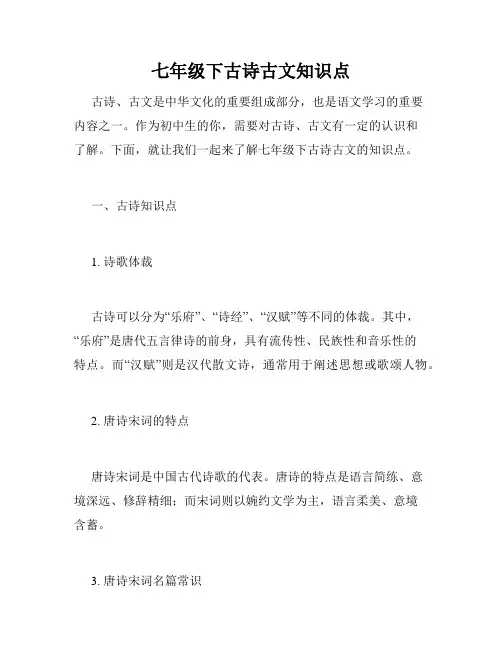 七年级下古诗古文知识点

古诗、古文是中华文化的重要组成部分，也是语文学习的重要内容之一。作为初中生的你，需要对古诗、古文有一定的认识和了解。下面，就让我们一起来了解七年级下古诗古文的知识点。

一、古诗知识点

1. 诗歌体裁

古诗可以分为“乐府”、“诗经”、“汉赋”等不同的体裁。其中，“乐府”是唐代五言律诗的前身，具有流传性、民族性和音乐性的特点。而“汉赋”则是汉代散文诗，通常用于阐述思想或歌颂人物。

2. 唐诗宋词的特点

唐诗宋词是中国古代诗歌的代表。唐诗的特点是语言简练、意境深远、修辞精细；而宋词则以婉约文学为主，语言柔美、意境含蓄。

3. 唐诗宋词名篇常识